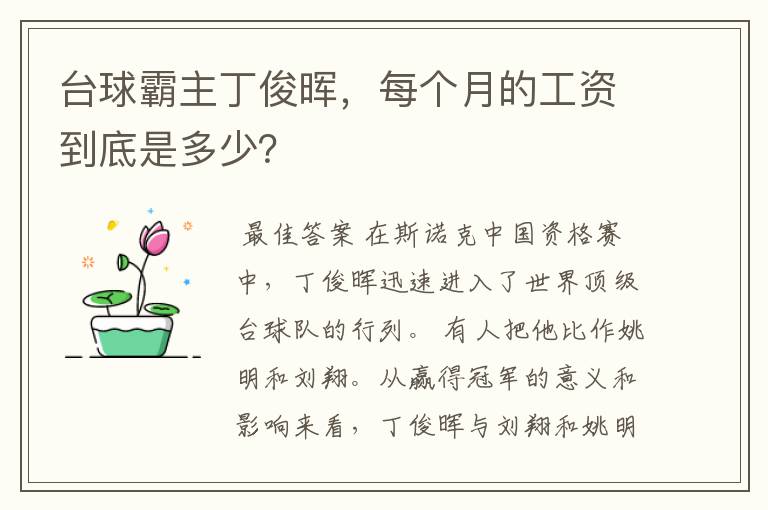 台球霸主丁俊晖，每个月的工资到底是多少？

最佳答案 在斯诺克中国资格赛中，丁俊晖迅速进入了世界顶级台球队的行列。 有人把他比作姚明和刘翔。从赢得冠军的意义和影响来看，丁俊晖与刘翔和姚明